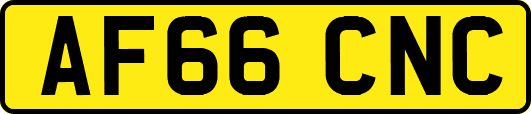 AF66 CNC